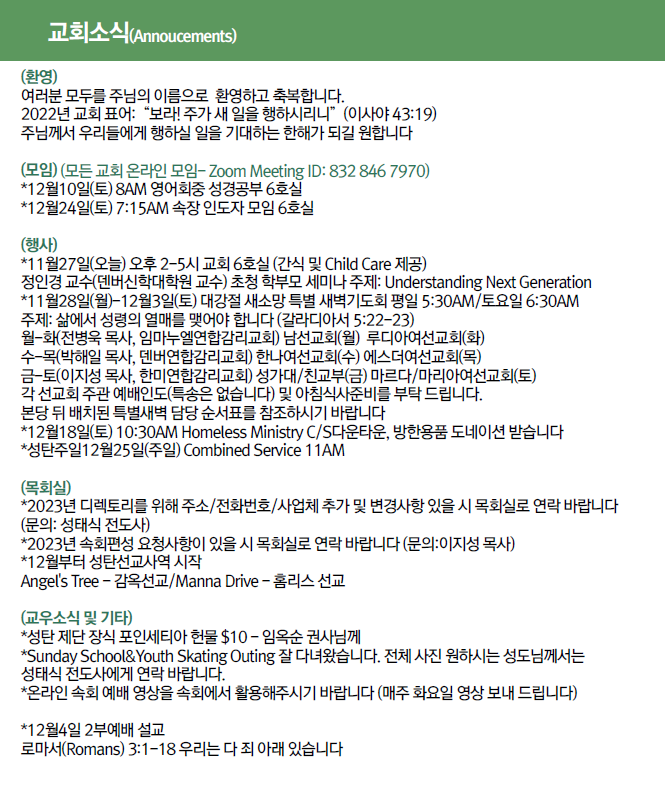 교회소식(Annoucements)

(환영)
여러분 모두를 주님의 이름으로 환영하고 축복합니다.
2022년 교회 표어: "보라! 주가 새 일을 행하시리니" (이사야 43:19)
주님께서 우리들에게 행하실 일을 기대하는 한해가 되길 원합니다

(모임) (모든 교회 온라인 모임- Zoom Meeting ID: 832 846 7970)
*12월10일(토) 8AM 영어회중 성경공부 6호실
*12월24일(토) 7:15AM 속장 인도자 모임 6호실

(행사)
*11월27일(오늘) 오후 2-5시 교회 6호실 (간식 및 Child Care 제공)
정인경 교수(덴버신학대학원 교수) 초청 학부모 세미나 주제: Understanding Next Generation
*11월28일(월)-12월3일(토) 대강절 새소망 특별 새벽기도회 평일 5:30AM/토요일 6:30AM
주제: 삶에서 성령의 열매를 맺어야 합니다 (갈라디아서 5:22-23)
월-화(전병욱 목사, 임마누엘연합감리교회) 남선교회(월) 루디아여선교회(화)
수-목(박해일 목사, 덴버연합감리교회) 한나여선교회(수) 에스더여선교회(목)
금-토(이지성 목사, 한미연합감리교회) 성가대/친교부(금) 마르다/마리아여선교회(토)
각 선교회 주관 예배인도(특송은 없습니다) 및 아침식사준비를 부탁 드립니다.
본당 뒤 배치된 특별새벽 담당 순서표를 참조하시기 바랍니다
*12월18일(토) 10:30AM Homeless Ministry C/S다운타운, 방한용품 도네이션 받습니다
*성탄주일12월25일(주일) Combined Service 11AM

(목회실)
*2023년 디렉토리를 위해 주소/전화번호/사업체 추가 및 변경사항 있을 시 목회실로 연락 바랍니다 (문의: 성태식 전도사)
*2023년 속회편성 요청사항이 있을 시 목회실로 연락 바랍니다 (문의:이지성 목사)
*12월부터 성탄선교사역 시작
Angel's Tree - 감옥선교/Manna Drive - 홈리스 선교

(교우소식 및 기타)
*성탄 제단 장식 포인세티아 헌물 $10 - 임옥순 권사님께
*Sunday School&Youth Skating Outing 잘 다녀왔습니다. 전체 사진 원하시는 성도님께서는 성태식 전도사에게 연락 바랍니다.
*온라인 속회 예배 영상을 속회에서 활용해주시기 바랍니다 (매주 화요일 영상 보내 드립니다)

*12월4일 2부예배 설교
로마서(Romans) 3:1-18 우리는 다 죄 아래 있습니다